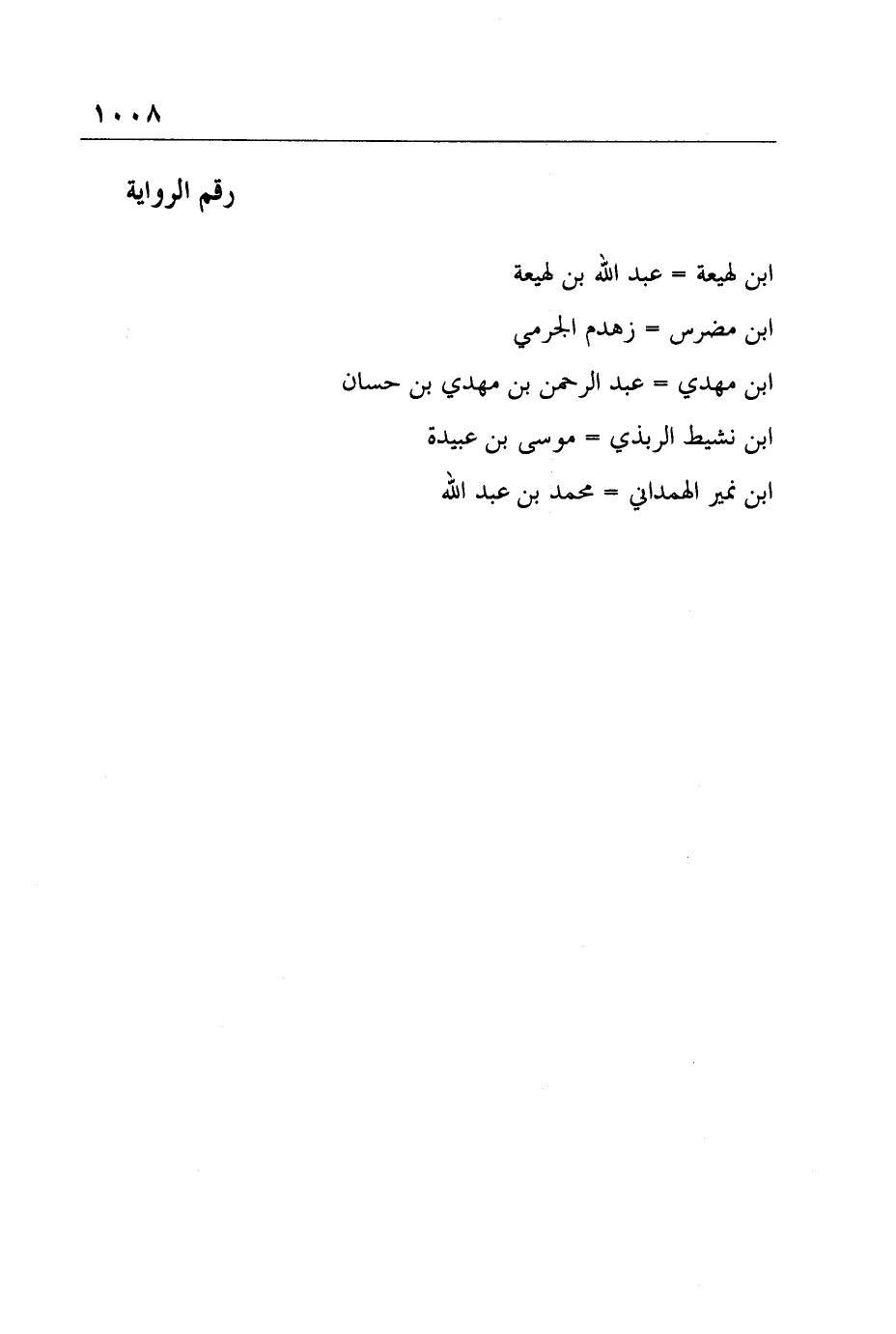 ١٠٠٨

رقم الرواية

ابن لهيعة = عبد الله بن لهيعة

ابن مضرس = زهدم الجرمي

ابن مهدي = عبد الرحمن بن مهدي بن حسان

ابن نشيط الربذي = موسى بن عبيدة

ابن نمير الهمداني = محمد بن عبد الله